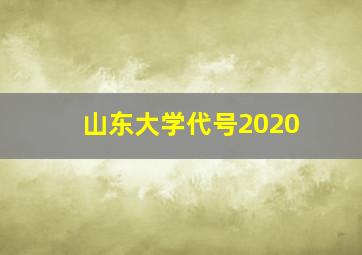 山东大学代号2020